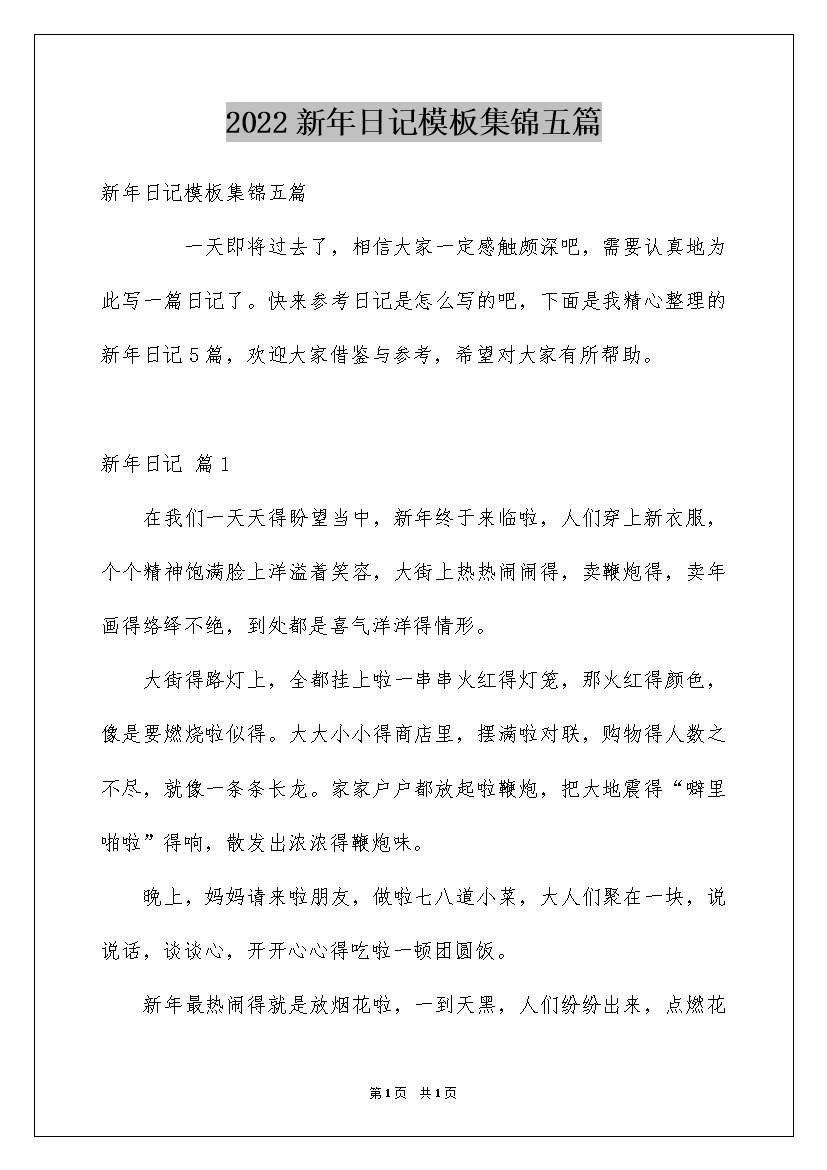 2022新年日记模板集锦五篇

新年日记模板集锦五篇

一天即将过去了，相信大家一定感触颇深吧，需要认真地为此写一篇日记了。快来参考日记是怎么写的吧，下面是我精心整理的新年日记5篇，欢迎大家借鉴与参考，希望对大家有所帮助。

新年日记 篇1

在我们一天天得盼望当中，新年终于来临啦，人们穿上新衣服，个个精神饱满脸上洋溢着笑容，大街上热热闹闹得，卖鞭炮得，卖年画得络绎不绝，到处都是喜气洋洋得情形。

大街得路灯上，全都挂上啦一串串火红得灯笼，那火红得颜色，像是要燃烧啦似得。大大小小得商店里，摆满啦对联，购物得人数之不尽，就像一条条长龙。家家户户都放起啦鞭炮，把大地震得“噼里啪啦”得响，散发出浓浓得鞭炮味。

晚上，妈妈请来啦朋友，做啦七八道小菜，大人们聚在一块，说说话，谈谈心，开开心心得吃啦一顿团圆饭。

新年最热闹得就是放烟花啦，一到天黑，人们纷纷出来，点燃花

第1页 共1页